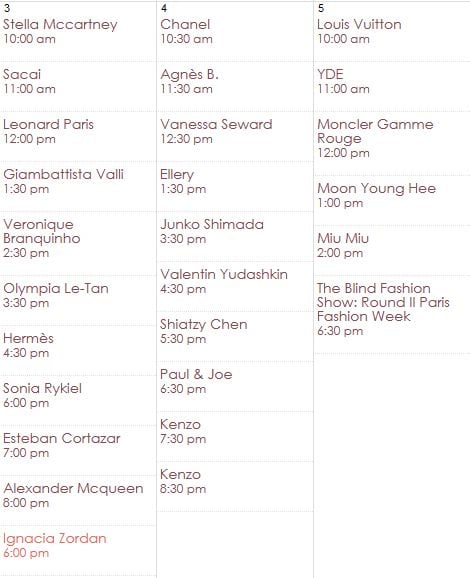 3
Stella Mccartney
10:00 am

Sacai
11:00 am

Leonard Paris
12:00 pm

Giambattista Valli
1:30 pm

Veronique Branquinho
2:30 pm

Olympia Le-Tan
3:30 pm

Hermès
4:30 pm

Sonia Rykiel
6:00 pm

Esteban Cortazar
7:00 pm

Alexander Mcqueen
8:00 pm

Ignacia Zordan
6:00 pm

4
Chanel
10:30 am

Agnès B.
11:30 am

Vanessa Seward
12:30 pm

Ellery
1:30 pm

Junko Shimada
3:30 pm

Valentin Yudashkin
4:30 pm

Shiatzy Chen
5:30 pm

Paul & Joe
6:30 pm

Kenzo
7:30 pm

Kenzo
8:30 pm

5
Louis Vuitton
10:00 am

YDE
11:00 am

Moncler Gamme Rouge
12:00 pm

Moon Young Hee
1:00 pm

Miu Miu
2:00 pm

The Blind Fashion Show: Round II Paris Fashion Week
6:30 pm